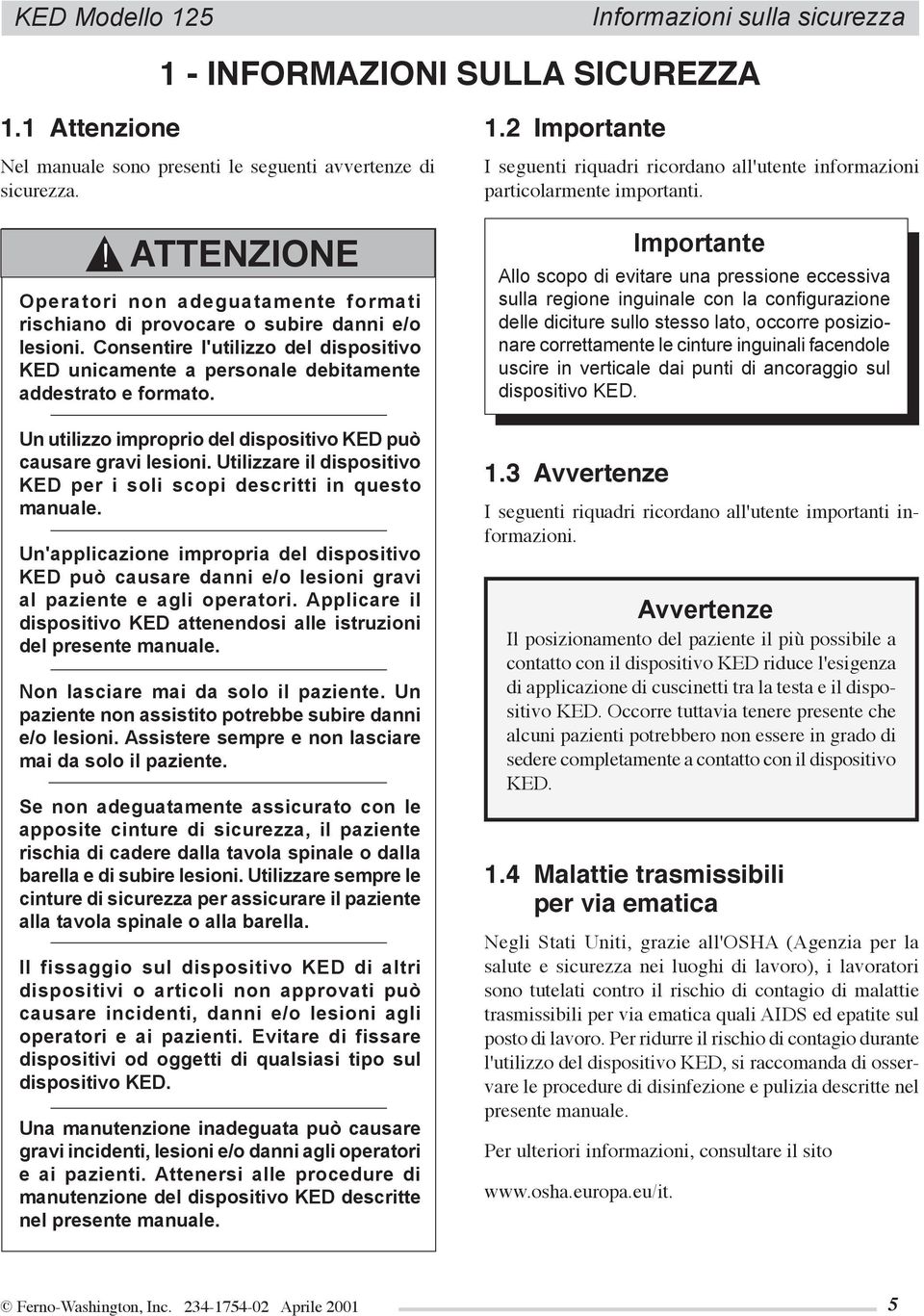 KED Modello 125

Informazioni sulla sicurezza

1 - INFORMAZIONI SULLA SICUREZZA

1.1 Attenzione

Nel manuale sono presenti le seguenti avvertenze di sicurezza.

ATTENZIONE

Operatori non adeguatamente formati rischiano di provocare o subire danni e/o lesioni. Consentire l'utilizzo del dispositivo KED unicamente a personale debitamente addestrato e formato.

Un utilizzo improprio del dispositivo KED può causare gravi lesioni. Utilizzare il dispositivo KED per i soli scopi descritti in questo manuale.

Un'applicazione impropria del dispositivo KED può causare danni e/o lesioni gravi al paziente e agli operatori. Applicare il dispositivo KED attenendosi alle istruzioni del presente manuale.

Non lasciare mai da solo il paziente. Un paziente non assistito potrebbe subire danni e/o lesioni. Assistere sempre e non lasciare mai da solo il paziente.

Se non adeguatamente assicurato con le apposite cinture di sicurezza, il paziente rischia di cadere dalla tavola spinale o dalla barella e di subire lesioni. Utilizzare sempre le cinture di sicurezza per assicurare il paziente alla tavola spinale o alla barella.

Il fissaggio sul dispositivo KED di altri dispositivi o articoli non approvati può causare incidenti, danni e/o lesioni agli operatori e ai pazienti. Evitare di fissare dispositivi od oggetti di qualsiasi tipo sul dispositivo KED.

Una manutenzione inadeguata può causare gravi incidenti, lesioni e/o danni agli operatori e ai pazienti. Attenersi alle procedure di manutenzione del dispositivo KED descritte nel presente manuale.

1.2 Importante

I seguenti riquadri ricordano all'utente informazioni particolarmente importanti.

Importante

Allo scopo di evitare una pressione eccessiva sulla regione inguinale con la configurazione delle diciture sullo stesso lato, occorre posizionare correttamente le cinture inguinali facendole uscire in verticale dai punti di ancoraggio sul dispositivo KED.

1.3 Avvertenze

I seguenti riquadri ricordano all'utente importanti informazioni.

Avvertenze

Il posizionamento del paziente il più possibile a contatto con il dispositivo KED riduce l'esigenza di applicazione di cuscinetti tra la testa e il dispositivo KED. Occorre tuttavia tenere presente che alcuni pazienti potrebbero non essere in grado di sedere completamente a contatto con il dispositivo KED.

1.4 Malattie trasmissibili per via ematica

Negli Stati Uniti, grazie all'OSHA (Agenzia per la salute e sicurezza nei luoghi di lavoro), i lavoratori sono tutelati contro il rischio di contagio di malattie trasmissibili per via ematica quali AIDS ed epatite sul posto di lavoro. Per ridurre il rischio di contagio durante l'utilizzo del dispositivo KED, si raccomanda di osservare le procedure di disinfezione e pulizia descritte nel presente manuale.

Per ulteriori informazioni, consultare il sito

www.osha.europa.eu/it.

© Ferno-Washington, Inc. 234-1754-02 Aprile 2001

5